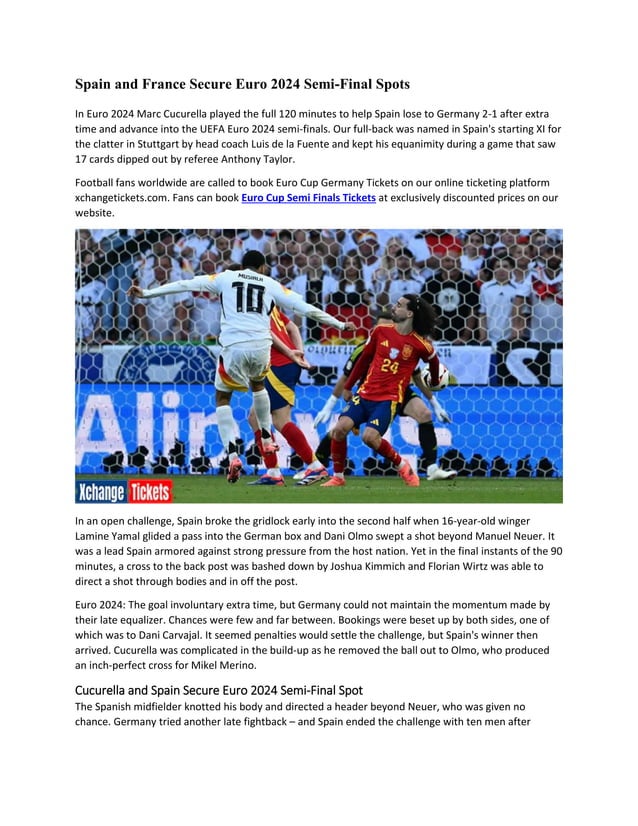 Spain and France Secure Euro 2024 Semi-Final Spots

In Euro 2024 Marc Cucurella played the full 120 minutes to help Spain lose to Germany 2-1 after extra time and advance into the UEFA Euro 2024 semi-finals. Our full-back was named in Spain's starting XI for the clatter in Stuttgart by head coach Luis de la Fuente and kept his equanimity during a game that saw 17 cards dipped out by referee Anthony Taylor.

Football fans worldwide are called to book Euro Cup Germany Tickets on our online ticketing platform xchangetickets.com. Fans can book Euro Cup Semi Finals Tickets at exclusively discounted prices on our website.

MUSIALA 10 24 Xchange Tickets

In an open challenge, Spain broke the gridlock early into the second half when 16-year-old winger Lamine Yamal glided a pass into the German box and Dani Olmo swept a shot beyond Manuel Neuer. It was a lead Spain armored against strong pressure from the host nation. Yet in the final instants of the 90 minutes, a cross to the back post was bashed down by Joshua Kimmich and Florian Wirtz was able to direct a shot through bodies and in off the post.

Euro 2024: The goal involuntary extra time, but Germany could not maintain the momentum made by their late equalizer. Chances were few and far between. Bookings were beset up by both sides, one of which was to Dani Carvajal. It seemed penalties would settle the challenge, but Spain's winner then arrived. Cucurella was complicated in the build-up as he removed the ball out to Olmo, who produced an inch-perfect cross for Mikel Merino.

Cucurella and Spain Secure Euro 2024 Semi-Final Spot
The Spanish midfielder knotted his body and directed a header beyond Neuer, who was given no chance. Germany tried another late fightback – and Spain ended the challenge with ten men after